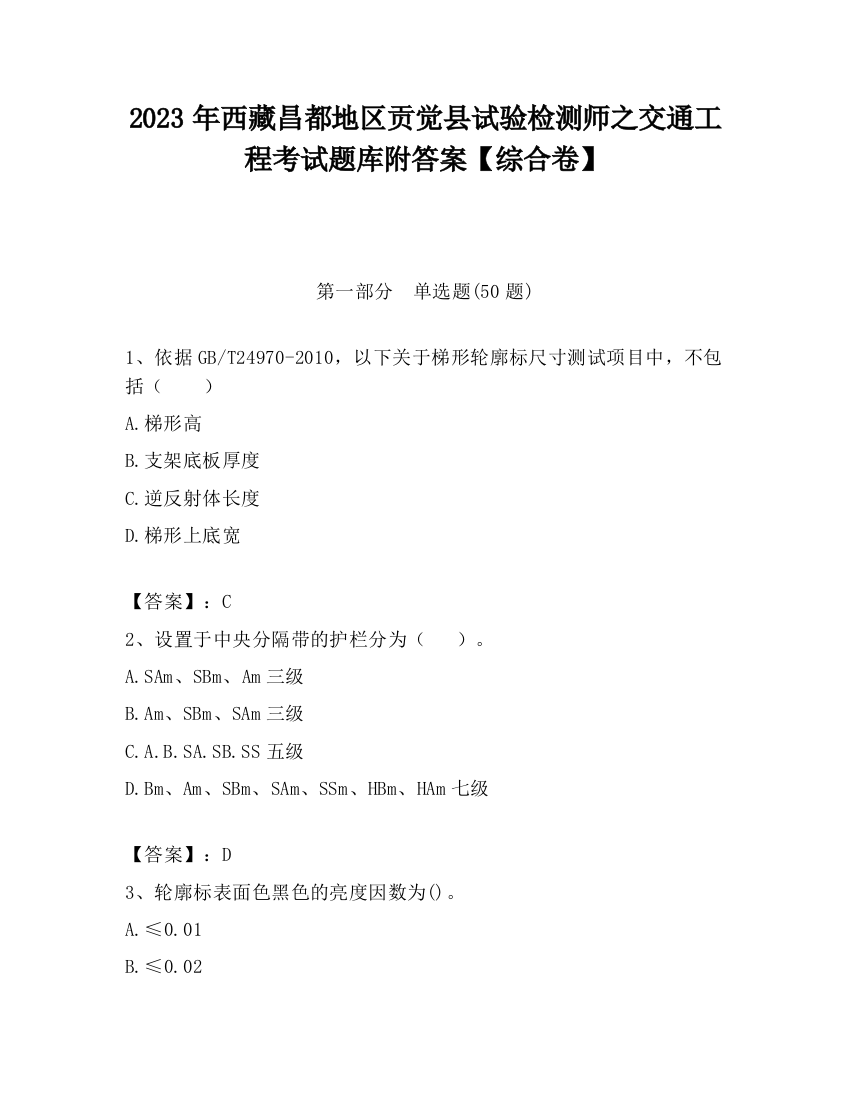 2023 年西藏昌都地区贡觉县试验检测师之交通工程考试题库附答案【综合卷】

第一部分　单选题(50 题)

1、依据 GB/T24970-2010，以下关于梯形轮廓标尺寸测试项目中，不包括（　　）

A.梯形高

B.支架底板厚度

C.逆反射体长度

D.梯形上底宽

【答案】：C

2、设置于中央分隔带的护栏分为（　　）。

A.SAm、SBm、Am 三级

B.Am、SBm、SAm 三级

C.A.B.SA.SB.SS 五级

D.Bm、Am、SBm、SAm、SSm、HBm、HAm 七级

【答案】：D

3、轮廓标表面色黑色的亮度因数为()。

A.≤0.01

B.≤0.02